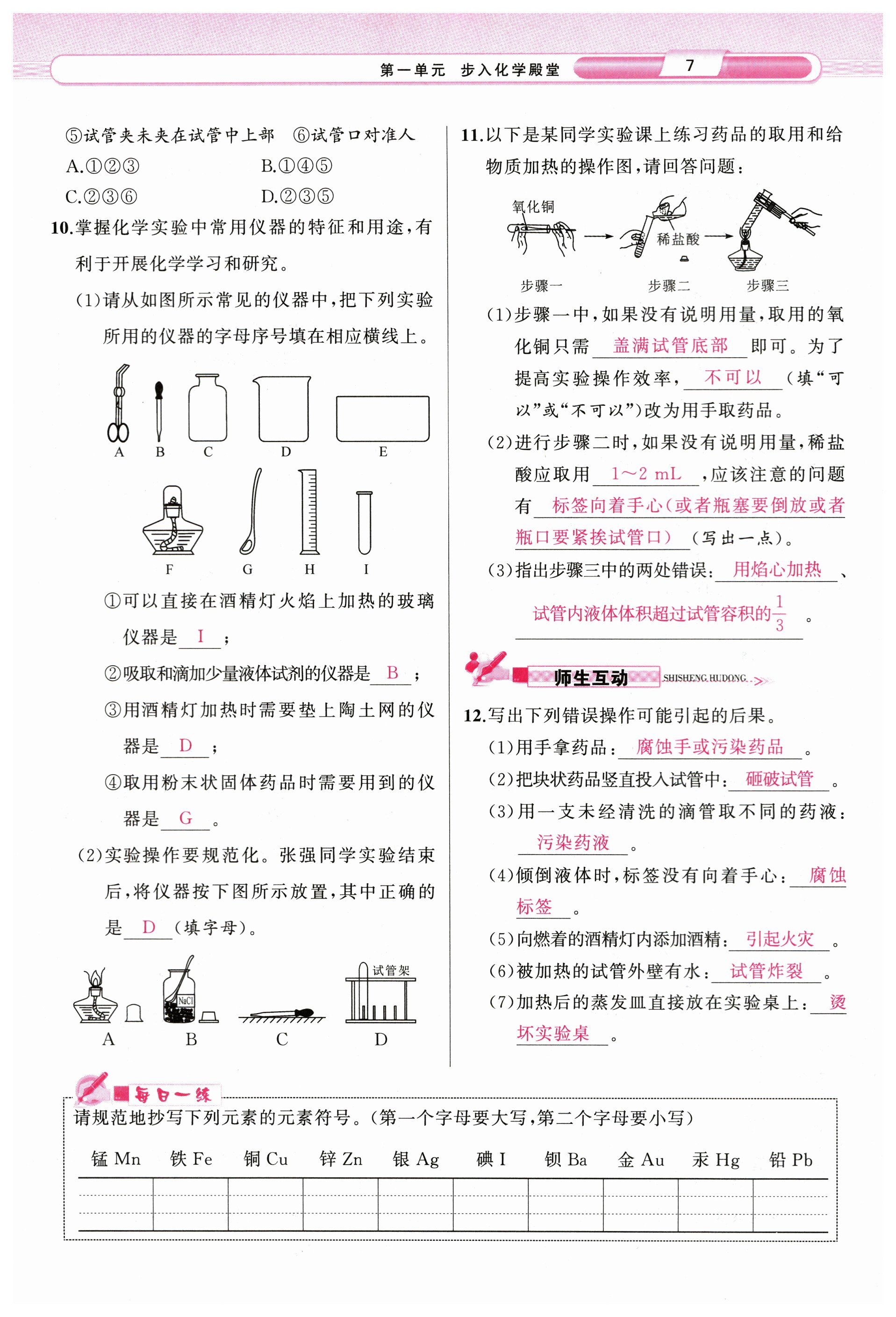 第一单元 步入化学殿堂 7

⑤试管夹未夹在试管中上部 ⑥试管口对准人
A.①②③ B.①④⑤
C.②③⑥ D.②③⑤

10.掌握化学实验中常用仪器的特征和用途,有利于开展化学学习和研究。
(1)请从如图所示常见的仪器中,把下列实验所用的仪器的字母序号填在相应横线上。

A B C D E
F G H I

①可以直接在酒精灯火焰上加热的玻璃仪器是 I ;
②吸取和滴加少量液体试剂的仪器是 B ;
③用酒精灯加热时需要垫上陶土网的仪器是 D ;
④取用粉末状固体药品时需要用到的仪器是 G 。
(2)实验操作要规范化。张强同学实验结束后,将仪器按下图所示放置,其中正确的是 D (填字母)。

NaCl 试管架
A B C D

11.以下是某同学实验课上练习药品的取用和给物质加热的操作图,请回答问题:

氧化铜 稀盐酸
步骤一 步骤二 步骤三

(1)步骤一中,如果没有说明用量,取用的氧化铜只需 盖满试管底部 即可。为了提高实验操作效率, 不可以 (填“可以”或“不可以”)改为用手取药品。
(2)进行步骤二时,如果没有说明用量,稀盐酸应取用 1~2 mL ,应该注意的问题有 标签向着手心(或者瓶塞要倒放或者瓶口要紧挨试管口) (写出一点)。
(3)指出步骤三中的两处错误: 用焰心加热 、 试管内液体体积超过试管容积的$\frac{1}{3}$ 。

师生互动 SHISHENG HUDONG

12.写出下列错误操作可能引起的后果。
(1)用手拿药品: 腐蚀手或污染药品 。
(2)把块状药品竖直投入试管中: 砸破试管 。
(3)用一支未经清洗的滴管取不同的药液: 污染药液 。
(4)倾倒液体时,标签没有向着手心: 腐蚀标签 。
(5)向燃着的酒精灯内添加酒精: 引起火灾 。
(6)被加热的试管外壁有水: 试管炸裂 。
(7)加热后的蒸发皿直接放在实验桌上: 烫坏实验桌 。

每日一练
请规范地抄写下列元素的元素符号。(第一个字母要大写,第二个字母要小写)

| 锰 Mn | 铁 Fe | 铜 Cu | 锌 Zn | 银 Ag | 碘 I | 钡 Ba | 金 Au | 汞 Hg | 铅 Pb |
|---|---|---|---|---|---|---|---|---|---|
| | | | | | | | | | |